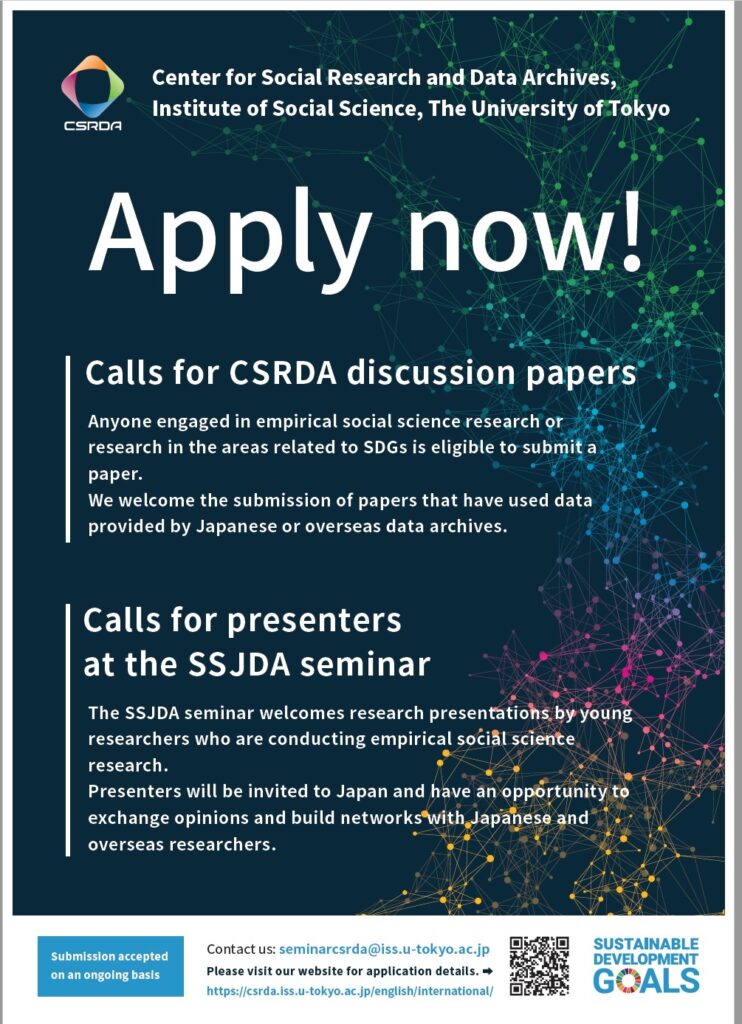 CSRDA

Center for Social Research and Data Archives, Institute of Social Science, The University of Tokyo

Apply now!

Calls for CSRDA discussion papers

Anyone engaged in empirical social science research or research in the areas related to SDGs is eligible to submit a paper.
We welcome the submission of papers that have used data provided by Japanese or overseas data archives.

Calls for presenters
at the SSJDA seminar

The SSJDA seminar welcomes research presentations by young researchers who are conducting empirical social science research.
Presenters will be invited to Japan and have an opportunity to exchange opinions and build networks with Japanese and overseas researchers.

Submission accepted on an ongoing basis

Contact us: seminarcsrda@iss.u-tokyo.ac.jp
Please visit our website for application details. ➡
https://csrda.iss.u-tokyo.ac.jp/english/international/

SUSTAINABLE
DEVELOPMENT
GOALS